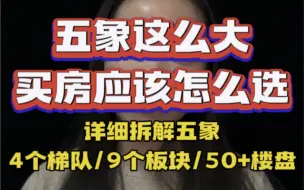 五象这么大
买房应该怎么选

详细拆解五象
4个梯队/9个板块/50+楼盘